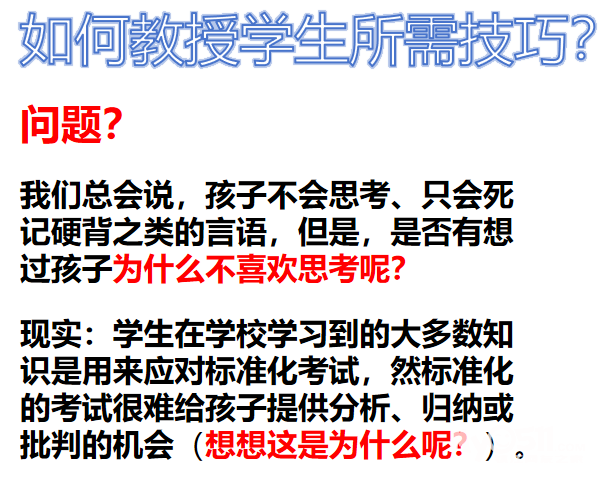 如何教授学生所需技巧?

问题?

我们总会说，孩子不会思考、只会死记硬背之类的言语，但是，是否有想过孩子为什么不喜欢思考呢?

现实：学生在学校学习到的大多数知识是用来应对标准化考试，然标准化的考试很难给孩子提供分析、归纳或批判的机会（想想这是为什么呢?）。